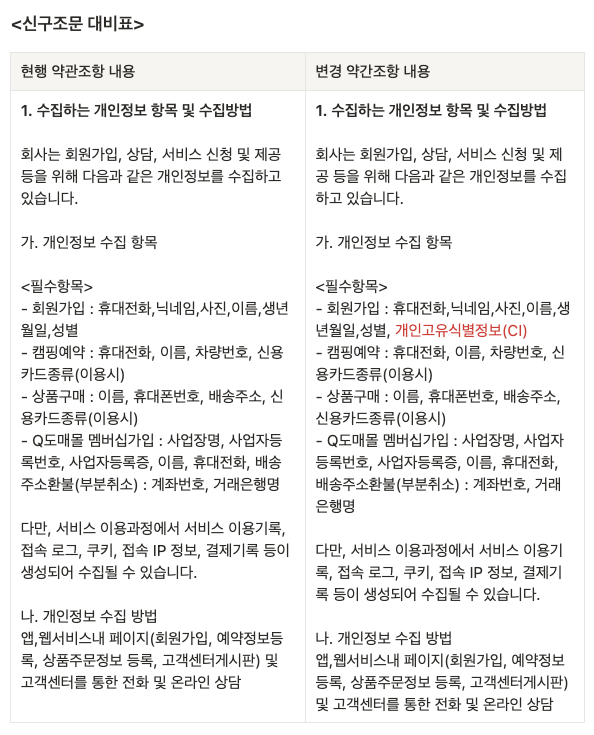 <신구조문 대비표>

| 현행 약관조항 내용 | 변경 약간조항 내용 |
|---|---|
| **1. 수집하는 개인정보 항목 및 수집방법**<br><br>회사는 회원가입, 상담, 서비스 신청 및 제공 등을 위해 다음과 같은 개인정보를 수집하고 있습니다.<br><br>가. 개인정보 수집 항목<br><br><필수항목><br>- 회원가입 : 휴대전화,닉네임,사진,이름,생년월일,성별<br>- 캠핑예약 : 휴대전화, 이름, 차량번호, 신용카드종류(이용시)<br>- 상품구매 : 이름, 휴대폰번호, 배송주소, 신용카드종류(이용시)<br>- Q도매몰 멤버십가입 : 사업장명, 사업자등록번호, 사업자등록증, 이름, 휴대전화, 배송주소환불(부분취소) : 계좌번호, 거래은행명<br><br>다만, 서비스 이용과정에서 서비스 이용기록, 접속 로그, 쿠키, 접속 IP 정보, 결제기록 등이 생성되어 수집될 수 있습니다.<br><br>나. 개인정보 수집 방법<br>앱,웹서비스내 페이지(회원가입, 예약정보등록, 상품주문정보 등록, 고객센터게시판) 및 고객센터를 통한 전화 및 온라인 상담 | **1. 수집하는 개인정보 항목 및 수집방법**<br><br>회사는 회원가입, 상담, 서비스 신청 및 제공 등을 위해 다음과 같은 개인정보를 수집하고 있습니다.<br><br>가. 개인정보 수집 항목<br><br><필수항목><br>- 회원가입 : 휴대전화,닉네임,사진,이름,생년월일,성별, 개인고유식별정보(CI)<br>- 캠핑예약 : 휴대전화, 이름, 차량번호, 신용카드종류(이용시)<br>- 상품구매 : 이름, 휴대폰번호, 배송주소, 신용카드종류(이용시)<br>- Q도매몰 멤버십가입 : 사업장명, 사업자등록번호, 사업자등록증, 이름, 휴대전화, 배송주소환불(부분취소) : 계좌번호, 거래은행명<br><br>다만, 서비스 이용과정에서 서비스 이용기록, 접속 로그, 쿠키, 접속 IP 정보, 결제기록 등이 생성되어 수집될 수 있습니다.<br><br>나. 개인정보 수집 방법<br>앱,웹서비스내 페이지(회원가입, 예약정보등록, 상품주문정보 등록, 고객센터게시판) 및 고객센터를 통한 전화 및 온라인 상담 |